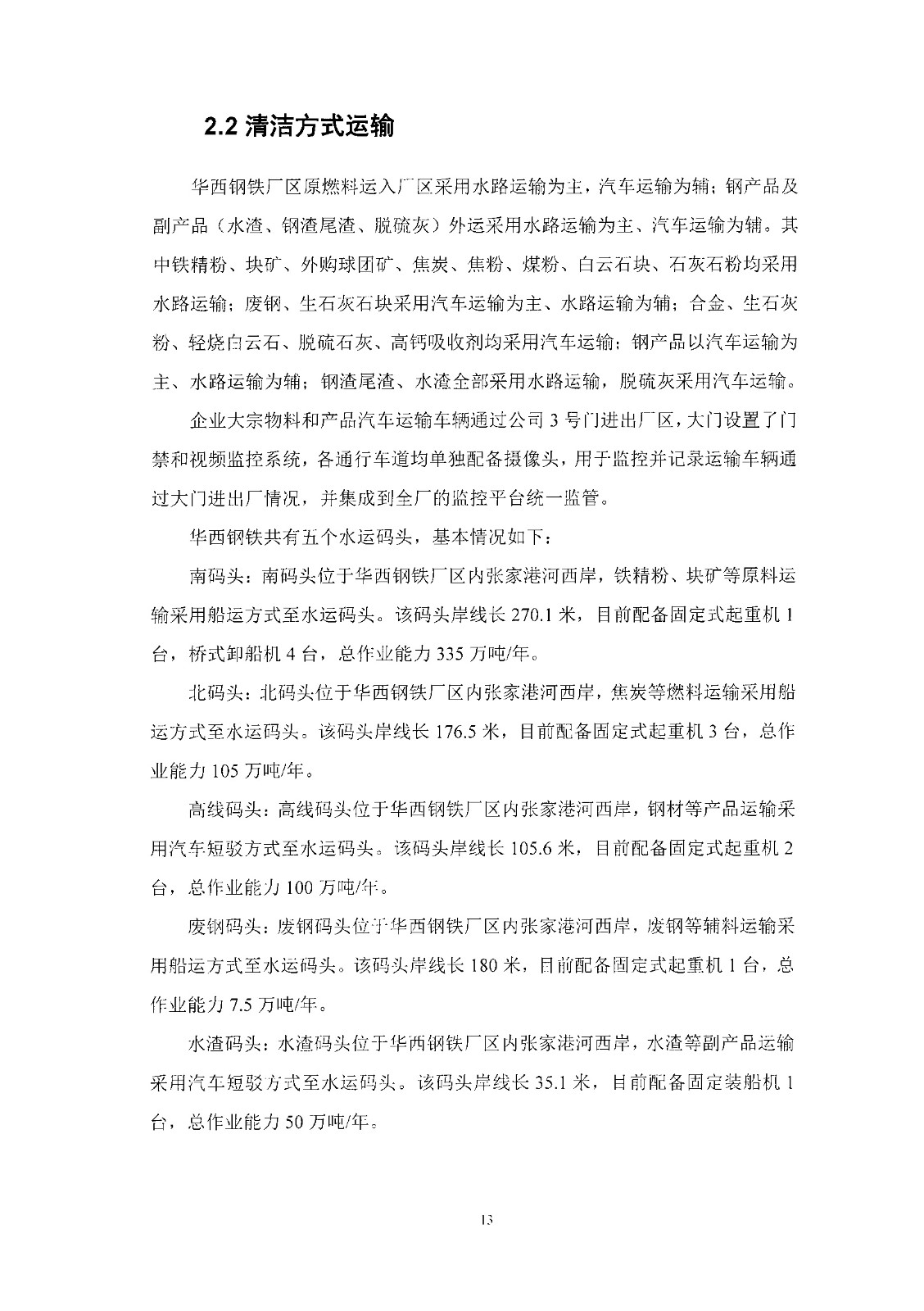 2.2 清洁方式运输

华西钢铁厂区原燃料运入厂区采用水路运输为主，汽车运输为辅；钢产品及副产品（水渣、钢渣尾渣、脱硫灰）外运采用水路运输为主、汽车运输为辅。其中铁精粉、块矿、外购球团矿、焦炭、焦粉、煤粉、白云石块、石灰石粉均采用水路运输；废钢、生石灰石块采用汽车运输为主、水路运输为辅；合金、生石灰粉、轻烧白云石、脱硫石灰、高钙吸收剂均采用汽车运输；钢产品以汽车运输为主、水路运输为辅；钢渣尾渣、水渣全部采用水路运输，脱硫灰采用汽车运输。

企业大宗物料和产品汽车运输车辆通过公司 3 号门进出厂区，大门设置了门禁和视频监控系统，各通行车道均单独配备摄像头，用于监控并记录运输车辆通过大门进出厂情况，并集成到全厂的监控平台统一监管。

华西钢铁共有五个水运码头，基本情况如下：

南码头：南码头位于华西钢铁厂区内张家港河西岸，铁精粉、块矿等原料运输采用船运方式至水运码头。该码头岸线长 270.1 米，目前配备固定式起重机 1 台，桥式卸船机 4 台，总作业能力 335 万吨/年。

北码头：北码头位于华西钢铁厂区内张家港河西岸，焦炭等燃料运输采用船运方式至水运码头。该码头岸线长 176.5 米，目前配备固定式起重机 3 台，总作业能力 105 万吨/年。

高线码头：高线码头位于华西钢铁厂区内张家港河西岸，钢材等产品运输采用汽车短驳方式至水运码头。该码头岸线长 105.6 米，目前配备固定式起重机 2 台，总作业能力 100 万吨/年。

废钢码头：废钢码头位于华西钢铁厂区内张家港河西岸，废钢等辅料运输采用船运方式至水运码头。该码头岸线长 180 米，目前配备固定式起重机 1 台，总作业能力 7.5 万吨/年。

水渣码头：水渣码头位于华西钢铁厂区内张家港河西岸，水渣等副产品运输采用汽车短驳方式至水运码头。该码头岸线长 35.1 米，目前配备固定装船机 1 台，总作业能力 50 万吨/年。

13